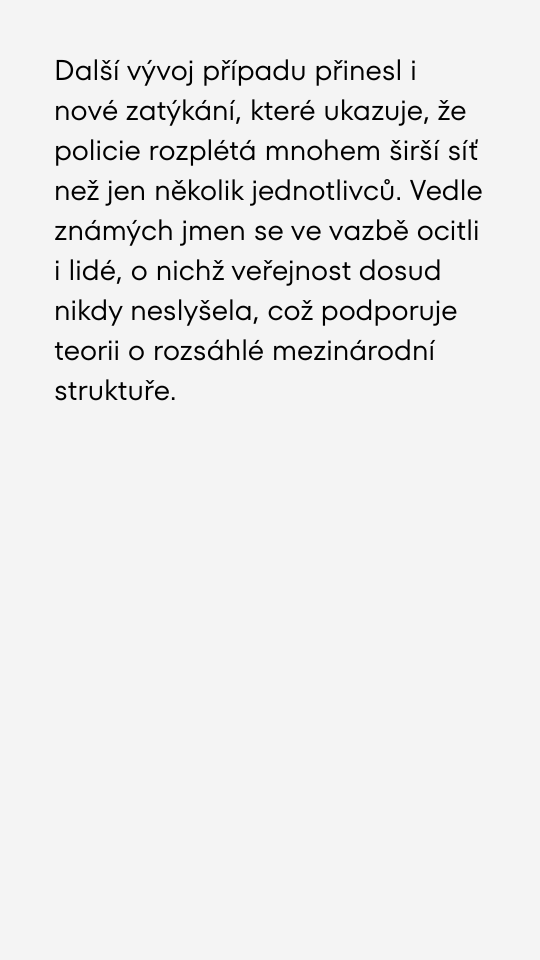 Další vývoj případu přinesl i nové zatýkání, které ukazuje, že policie rozplétá mnohem širší síť než jen několik jednotlivců. Vedle známých jmen se ve vazbě ocitli i lidé, o nichž veřejnost dosud nikdy neslyšela, což podporuje teorii o rozsáhlé mezinárodní struktuře.